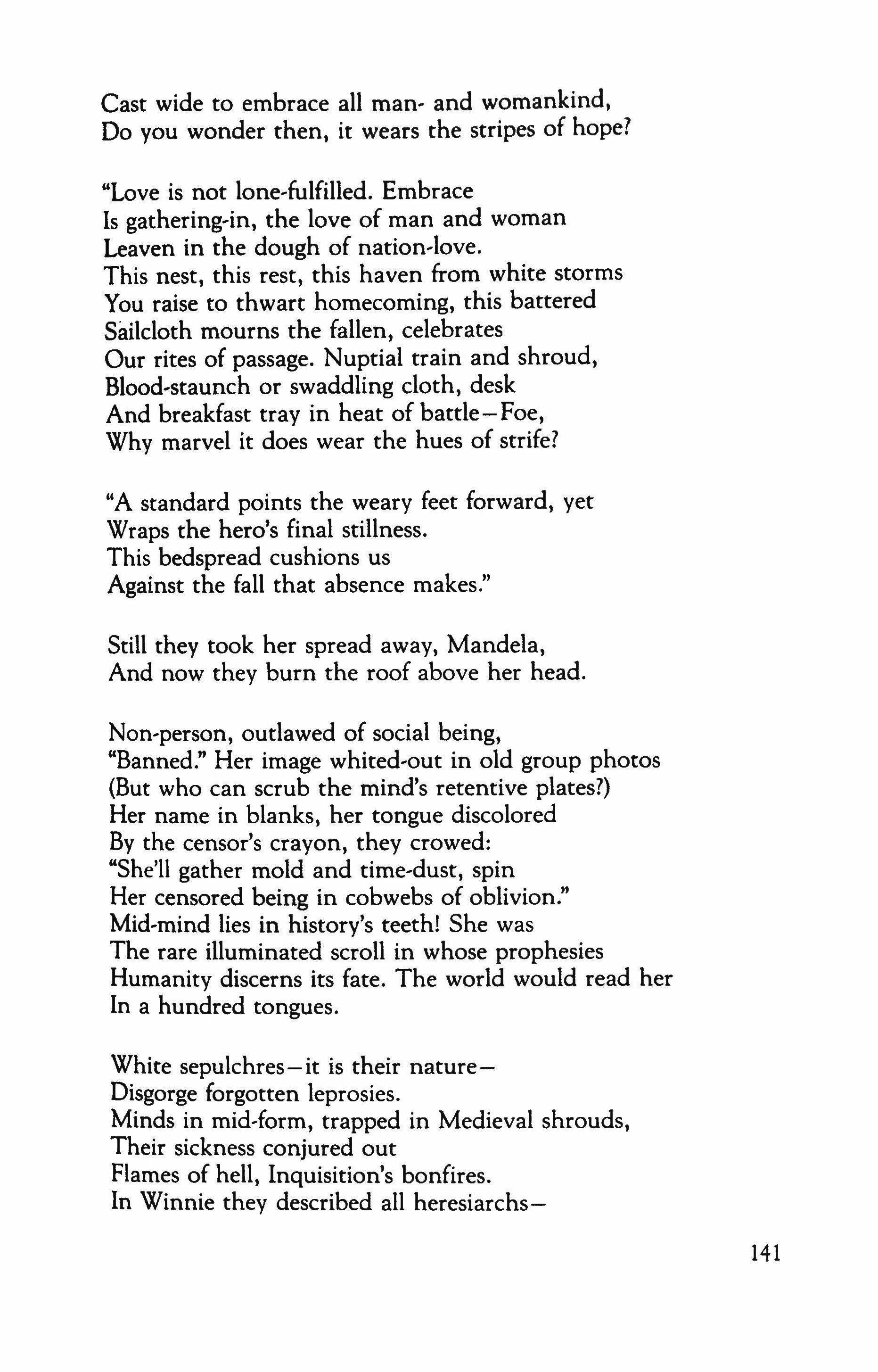 Cast wide to embrace all man- and womankind,
Do you wonder then, it wears the stripes of hope?

"Love is not lone-fulfilled. Embrace
Is gathering-in, the love of man and woman
Leaven in the dough of nation-love.
This nest, this rest, this haven from white storms
You raise to thwart homecoming, this battered
Sailcloth mourns the fallen, celebrates
Our rites of passage. Nuptial train and shroud,
Blood-staunch or swaddling cloth, desk
And breakfast tray in heat of battle—Foe,
Why marvel it does wear the hues of strife?

"A standard points the weary feet forward, yet
Wraps the hero's final stillness.
This bedspread cushions us
Against the fall that absence makes."

Still they took her spread away, Mandela,
And now they burn the roof above her head.

Non-person, outlawed of social being,
"Banned." Her image whited-out in old group photos
(But who can scrub the mind's retentive plates?)
Her name in blanks, her tongue discolored
By the censor's crayon, they crowed:
"She'll gather mold and time-dust, spin
Her censored being in cobwebs of oblivion."
Mid-mind lies in history's teeth! She was
The rare illuminated scroll in whose prophesies
Humanity discerns its fate. The world would read her
In a hundred tongues.

White sepulchres—it is their nature—
Disgorge forgotten leprosies.
Minds in mid-form, trapped in Medieval shrouds,
Their sickness conjured out
Flames of hell, Inquisition's bonfires.
In Winnie they described all heresiarchs—

141